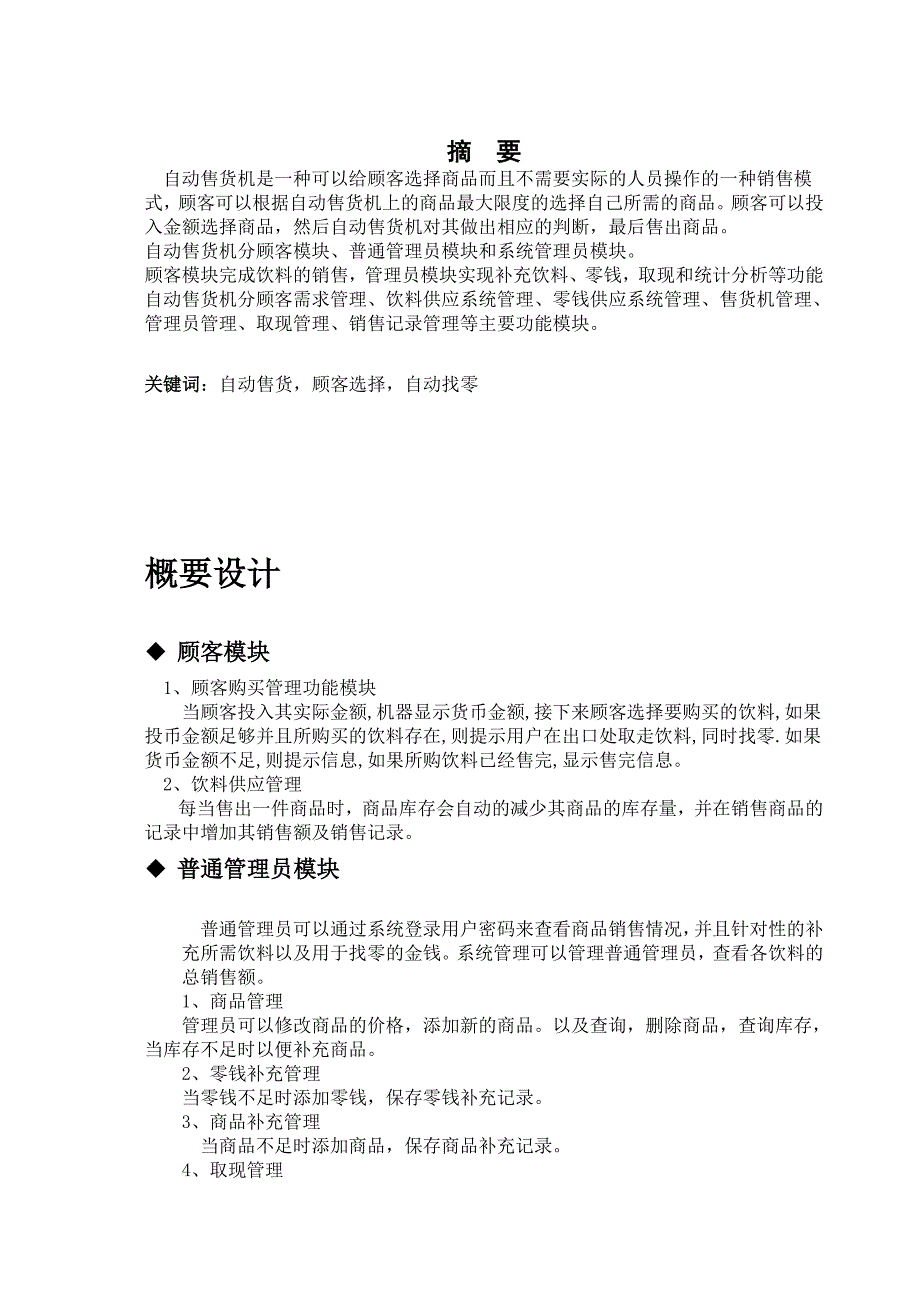 摘　要

自动售货机是一种可以给顾客选择商品而且不需要实际的人员操作的一种销售模式，顾客可以根据自动售货机上的商品最大限度的选择自己所需的商品。顾客可以投入金额选择商品，然后自动售货机对其做出相应的判断，最后售出商品。
自动售货机分顾客模块、普通管理员模块和系统管理员模块。
顾客模块完成饮料的销售，管理员模块实现补充饮料、零钱，取现和统计分析等功能
自动售货机分顾客需求管理、饮料供应系统管理、零钱供应系统管理、售货机管理、管理员管理、取现管理、销售记录管理等主要功能模块。

关键词：自动售货，顾客选择，自动找零

概要设计

◆ 顾客模块

1、顾客购买管理功能模块

当顾客投入其实际金额,机器显示货币金额,接下来顾客选择要购买的饮料,如果投币金额足够并且所购买的饮料存在,则提示用户在出口处取走饮料,同时找零.如果货币金额不足,则提示信息,如果所购饮料已经售完,显示售完信息。

2、饮料供应管理

每当售出一件商品时，商品库存会自动的减少其商品的库存量，并在销售商品的记录中增加其销售额及销售记录。

◆ 普通管理员模块

普通管理员可以通过系统登录用户密码来查看商品销售情况，并且针对性的补充所需饮料以及用于找零的金钱。系统管理可以管理普通管理员，查看各饮料的总销售额。

1、商品管理

管理员可以修改商品的价格，添加新的商品。以及查询，删除商品，查询库存，当库存不足时以便补充商品。

2、零钱补充管理

当零钱不足时添加零钱，保存零钱补充记录。

3、商品补充管理

当商品不足时添加商品，保存商品补充记录。

4、取现管理